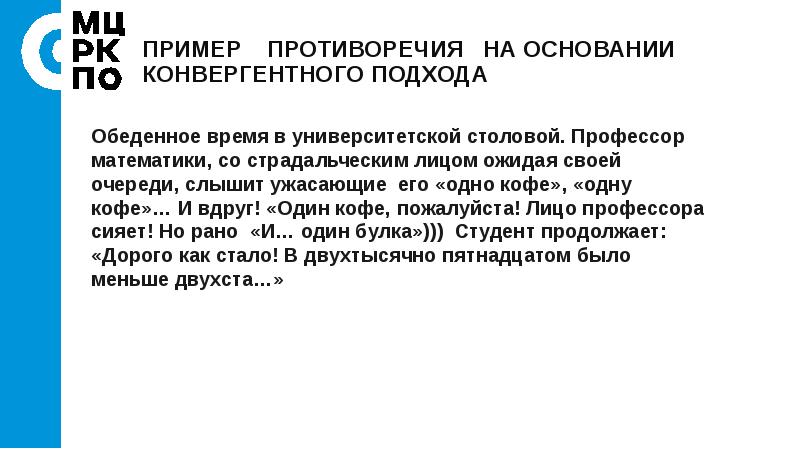 МЦ
РК
ПО

ПРИМЕР ПРОТИВОРЕЧИЯ НА ОСНОВАНИИ КОНВЕРГЕНТНОГО ПОДХОДА

Обеденное время в университетской столовой. Профессор математики, со страдальческим лицом ожидая своей очереди, слышит ужасающие его «одно кофе», «одну кофе»... И вдруг! «Один кофе, пожалуйста! Лицо профессора сияет! Но рано «И... один булка»))) Студент продолжает: «Дорого как стало! В двухтысячно пятнадцатом было меньше двухста...»